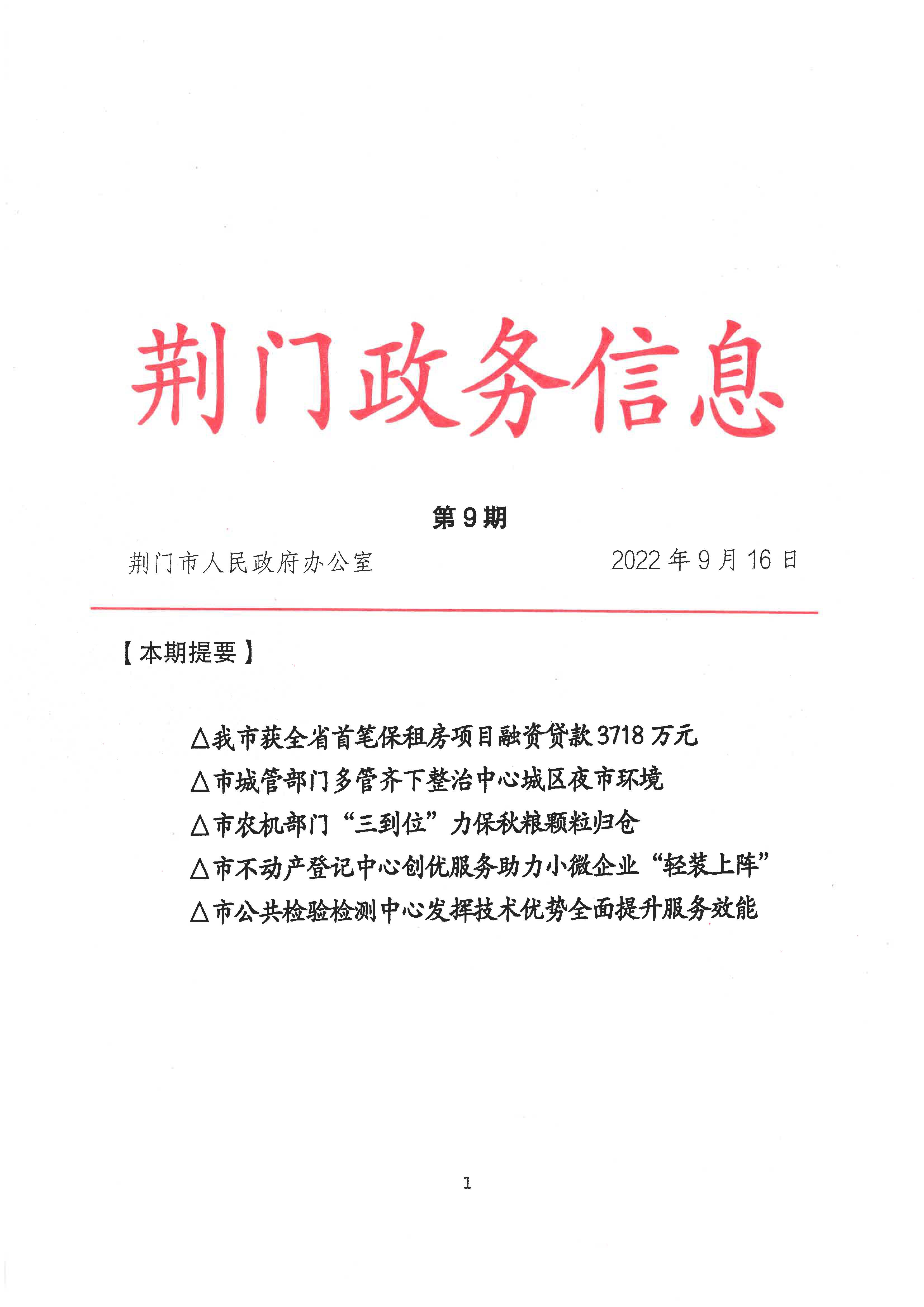 荆门政务信息

第 9 期

荆门市人民政府办公室　　2022 年 9 月 16 日

【本期提要】

△我市获全省首笔保租房项目融资贷款 3718 万元
△市城管部门多管齐下整治中心城区夜市环境
△市农机部门“三到位”力保秋粮颗粒归仓
△市不动产登记中心创优服务助力小微企业“轻装上阵”
△市公共检验检测中心发挥技术优势全面提升服务效能

1